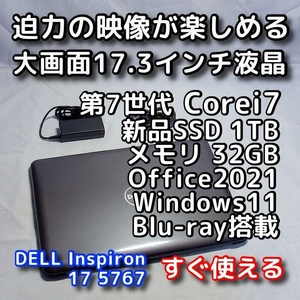 迫力の映像が楽しめる
大画面17.3インチ液晶

第7世代 Corei7
新品SSD 1TB
メモリ 32GB
Office2021
Windows11
Blu-ray搭載

DELL Inspiron
17 5767

すぐ使える